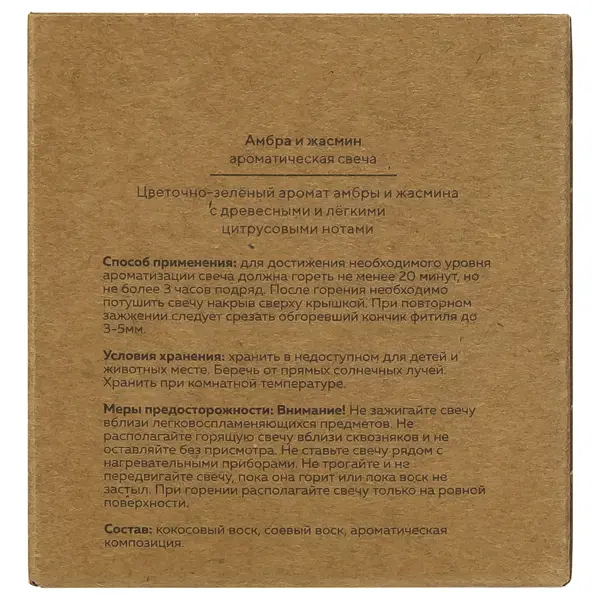 Амбра и жасмин
ароматическая свеча

Цветочно-зелёный аромат амбры и жасмина
с древесными и лёгкими
цитрусовыми нотами

Способ применения: для достижения необходимого уровня ароматизации свеча должна гореть не менее 20 минут, но не более 3 часов подряд. После горения необходимо потушить свечу накрыв сверху крышкой. При повторном зажжении следует срезать обгоревший кончик фитиля до 3-5мм.

Условия хранения: хранить в недоступном для детей и животных месте. Беречь от прямых солнечных лучей. Хранить при комнатной температуре.

Меры предосторожности: Внимание! Не зажигайте свечу вблизи легковоспламеняющихся предметов. Не располагайте горящую свечу вблизи сквозняков и не оставляйте без присмотра. Не ставьте свечу рядом с нагревательными приборами. Не трогайте и не передвигайте свечу, пока она горит или пока воск не застыл. При горении располагайте свечу только на ровной поверхности.

Состав: кокосовый воск, соевый воск, ароматическая композиция.